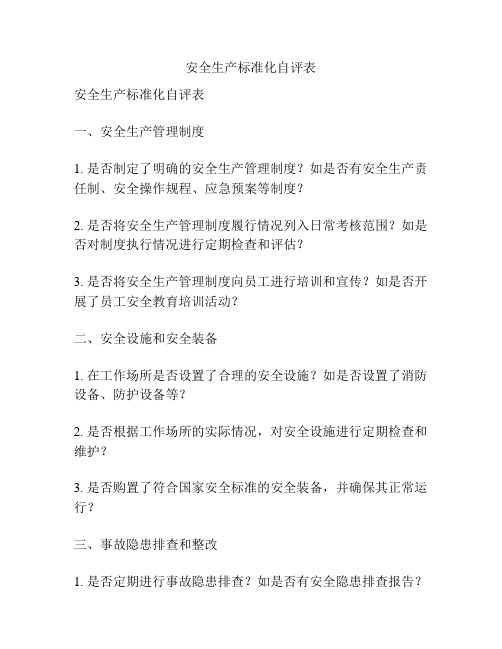 安全生产标准化自评表

安全生产标准化自评表

一、安全生产管理制度

1. 是否制定了明确的安全生产管理制度？如是否有安全生产责任制、安全操作规程、应急预案等制度？

2. 是否将安全生产管理制度履行情况列入日常考核范围？如是否对制度执行情况进行定期检查和评估？

3. 是否将安全生产管理制度向员工进行培训和宣传？如是否开展了员工安全教育培训活动？

二、安全设施和安全装备

1. 在工作场所是否设置了合理的安全设施？如是否设置了消防设备、防护设备等？

2. 是否根据工作场所的实际情况，对安全设施进行定期检查和维护？

3. 是否购置了符合国家安全标准的安全装备，并确保其正常运行？

三、事故隐患排查和整改

1. 是否定期进行事故隐患排查？如是否有安全隐患排查报告？